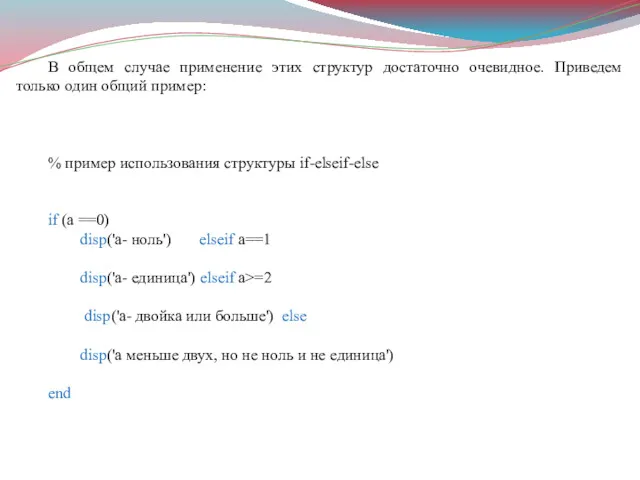 В общем случае применение этих структур достаточно очевидное. Приведем только один общий пример:

% пример использования структуры if-elseif-else

if (a ==0)
disp('a- ноль') elseif a==1

disp('a- единица') elseif a>=2

disp('a- двойка или больше') else

disp('a меньше двух, но не ноль и не единица')

end